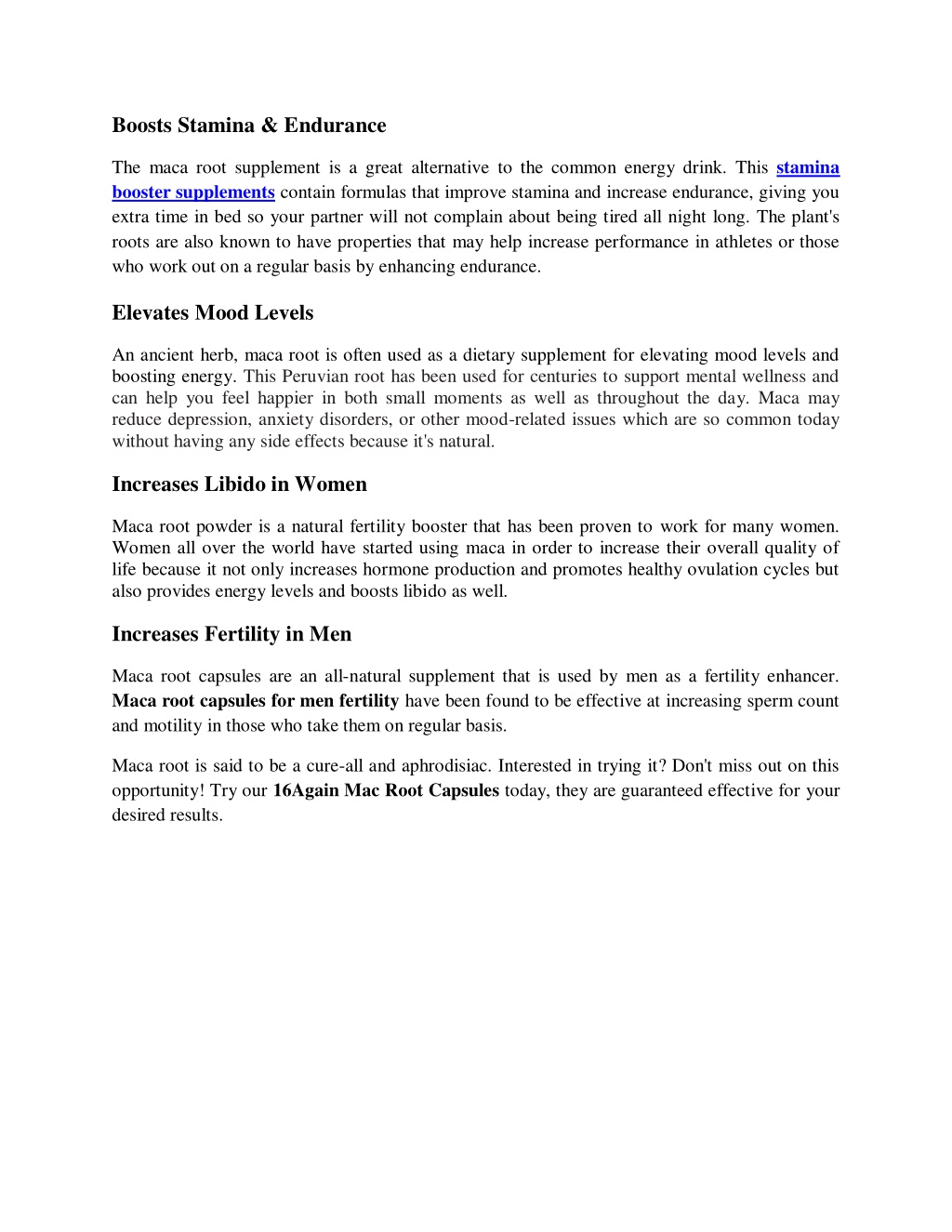 Boosts Stamina & Endurance

The maca root supplement is a great alternative to the common energy drink. This stamina booster supplements contain formulas that improve stamina and increase endurance, giving you extra time in bed so your partner will not complain about being tired all night long. The plant's roots are also known to have properties that may help increase performance in athletes or those who work out on a regular basis by enhancing endurance.

Elevates Mood Levels

An ancient herb, maca root is often used as a dietary supplement for elevating mood levels and boosting energy. This Peruvian root has been used for centuries to support mental wellness and can help you feel happier in both small moments as well as throughout the day. Maca may reduce depression, anxiety disorders, or other mood-related issues which are so common today without having any side effects because it's natural.

Increases Libido in Women

Maca root powder is a natural fertility booster that has been proven to work for many women. Women all over the world have started using maca in order to increase their overall quality of life because it not only increases hormone production and promotes healthy ovulation cycles but also provides energy levels and boosts libido as well.

Increases Fertility in Men

Maca root capsules are an all-natural supplement that is used by men as a fertility enhancer. Maca root capsules for men fertility have been found to be effective at increasing sperm count and motility in those who take them on regular basis.

Maca root is said to be a cure-all and aphrodisiac. Interested in trying it? Don't miss out on this opportunity! Try our 16Again Mac Root Capsules today, they are guaranteed effective for your desired results.